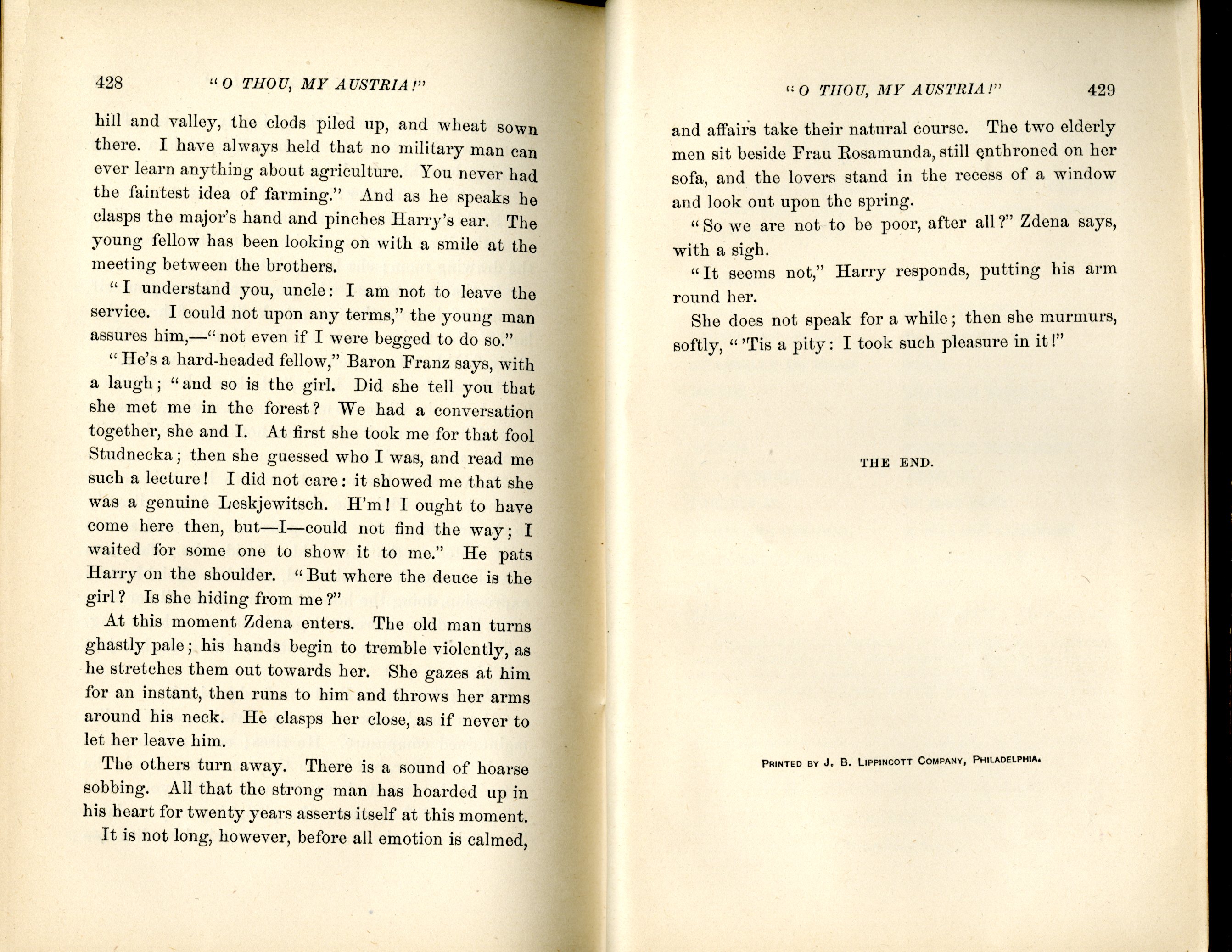 428 "O THOU, MY AUSTRIA!"

hill and valley, the clods piled up, and wheat sown there. I have always held that no military man can ever learn anything about agriculture. You never had the faintest idea of farming." And as he speaks he clasps the major's hand and pinches Harry's ear. The young fellow has been looking on with a smile at the meeting between the brothers.

"I understand you, uncle: I am not to leave the service. I could not upon any terms," the young man assures him,—"not even if I were begged to do so."

"He's a hard-headed fellow," Baron Franz says, with a laugh; "and so is the girl. Did she tell you that she met me in the forest? We had a conversation together, she and I. At first she took me for that fool Studnecka; then she guessed who I was, and read me such a lecture! I did not care: it showed me that she was a genuine Leskjewitsch. H'm! I ought to have come here then, but—I—could not find the way; I waited for some one to show it to me." He pats Harry on the shoulder. "But where the deuce is the girl? Is she hiding from me?"

At this moment Zdena enters. The old man turns ghastly pale; his hands begin to tremble violently, as he stretches them out towards her. She gazes at him for an instant, then runs to him and throws her arms around his neck. He clasps her close, as if never to let her leave him.

The others turn away. There is a sound of hoarse sobbing. All that the strong man has hoarded up in his heart for twenty years asserts itself at this moment.

It is not long, however, before all emotion is calmed,

"O THOU, MY AUSTRIA!" 429

and affairs take their natural course. The two elderly men sit beside Frau Rosamunda, still enthroned on her sofa, and the lovers stand in the recess of a window and look out upon the spring.

"So we are not to be poor, after all?" Zdena says, with a sigh.

"It seems not," Harry responds, putting his arm round her.

She does not speak for a while; then she murmurs, softly, "'Tis a pity: I took such pleasure in it!"

THE END.

PRINTED BY J. B. LIPPINCOTT COMPANY, PHILADELPHIA.